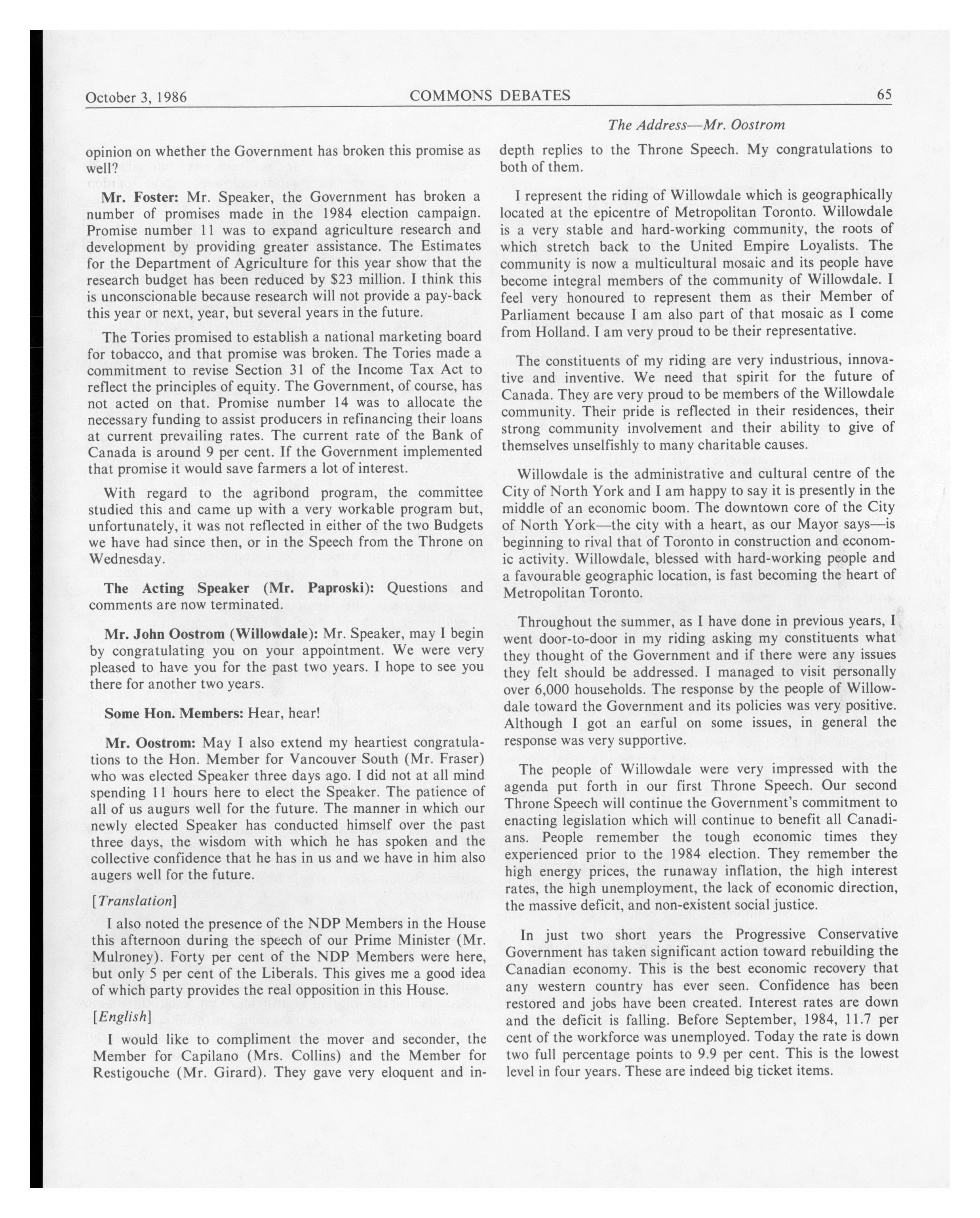 October 3, 1986 COMMONS DEBATES 65

The Address—Mr. Oostrom

opinion on whether the Government has broken this promise as well?

Mr. Foster: Mr. Speaker, the Government has broken a number of promises made in the 1984 election campaign. Promise number 11 was to expand agriculture research and development by providing greater assistance. The Estimates for the Department of Agriculture for this year show that the research budget has been reduced by $23 million. I think this is unconscionable because research will not provide a pay-back this year or next, year, but several years in the future.

The Tories promised to establish a national marketing board for tobacco, and that promise was broken. The Tories made a commitment to revise Section 31 of the Income Tax Act to reflect the principles of equity. The Government, of course, has not acted on that. Promise number 14 was to allocate the necessary funding to assist producers in refinancing their loans at current prevailing rates. The current rate of the Bank of Canada is around 9 per cent. If the Government implemented that promise it would save farmers a lot of interest.

With regard to the agribond program, the committee studied this and came up with a very workable program but, unfortunately, it was not reflected in either of the two Budgets we have had since then, or in the Speech from the Throne on Wednesday.

The Acting Speaker (Mr. Paproski): Questions and comments are now terminated.

Mr. John Oostrom (Willowdale): Mr. Speaker, may I begin by congratulating you on your appointment. We were very pleased to have you for the past two years. I hope to see you there for another two years.

Some Hon. Members: Hear, hear!

Mr. Oostrom: May I also extend my heartiest congratulations to the Hon. Member for Vancouver South (Mr. Fraser) who was elected Speaker three days ago. I did not at all mind spending 11 hours here to elect the Speaker. The patience of all of us augurs well for the future. The manner in which our newly elected Speaker has conducted himself over the past three days, the wisdom with which he has spoken and the collective confidence that he has in us and we have in him also augers well for the future.

[Translation]

I also noted the presence of the NDP Members in the House this afternoon during the speech of our Prime Minister (Mr. Mulroney). Forty per cent of the NDP Members were here, but only 5 per cent of the Liberals. This gives me a good idea of which party provides the real opposition in this House.

[English]

I would like to compliment the mover and seconder, the Member for Capilano (Mrs. Collins) and the Member for Restigouche (Mr. Girard). They gave very eloquent and in-depth replies to the Throne Speech. My congratulations to both of them.

I represent the riding of Willowdale which is geographically located at the epicentre of Metropolitan Toronto. Willowdale is a very stable and hard-working community, the roots of which stretch back to the United Empire Loyalists. The community is now a multicultural mosaic and its people have become integral members of the community of Willowdale. I feel very honoured to represent them as their Member of Parliament because I am also part of that mosaic as I come from Holland. I am very proud to be their representative.

The constituents of my riding are very industrious, innovative and inventive. We need that spirit for the future of Canada. They are very proud to be members of the Willowdale community. Their pride is reflected in their residences, their strong community involvement and their ability to give of themselves unselfishly to many charitable causes.

Willowdale is the administrative and cultural centre of the City of North York and I am happy to say it is presently in the middle of an economic boom. The downtown core of the City of North York—the city with a heart, as our Mayor says—is beginning to rival that of Toronto in construction and economic activity. Willowdale, blessed with hard-working people and a favourable geographic location, is fast becoming the heart of Metropolitan Toronto.

Throughout the summer, as I have done in previous years, I went door-to-door in my riding asking my constituents what they thought of the Government and if there were any issues they felt should be addressed. I managed to visit personally over 6,000 households. The response by the people of Willowdale toward the Government and its policies was very positive. Although I got an earful on some issues, in general the response was very supportive.

The people of Willowdale were very impressed with the agenda put forth in our first Throne Speech. Our second Throne Speech will continue the Government's commitment to enacting legislation which will continue to benefit all Canadians. People remember the tough economic times they experienced prior to the 1984 election. They remember the high energy prices, the runaway inflation, the high interest rates, the high unemployment, the lack of economic direction, the massive deficit, and non-existent social justice.

In just two short years the Progressive Conservative Government has taken significant action toward rebuilding the Canadian economy. This is the best economic recovery that any western country has ever seen. Confidence has been restored and jobs have been created. Interest rates are down and the deficit is falling. Before September, 1984, 11.7 per cent of the workforce was unemployed. Today the rate is down two full percentage points to 9.9 per cent. This is the lowest level in four years. These are indeed big ticket items.